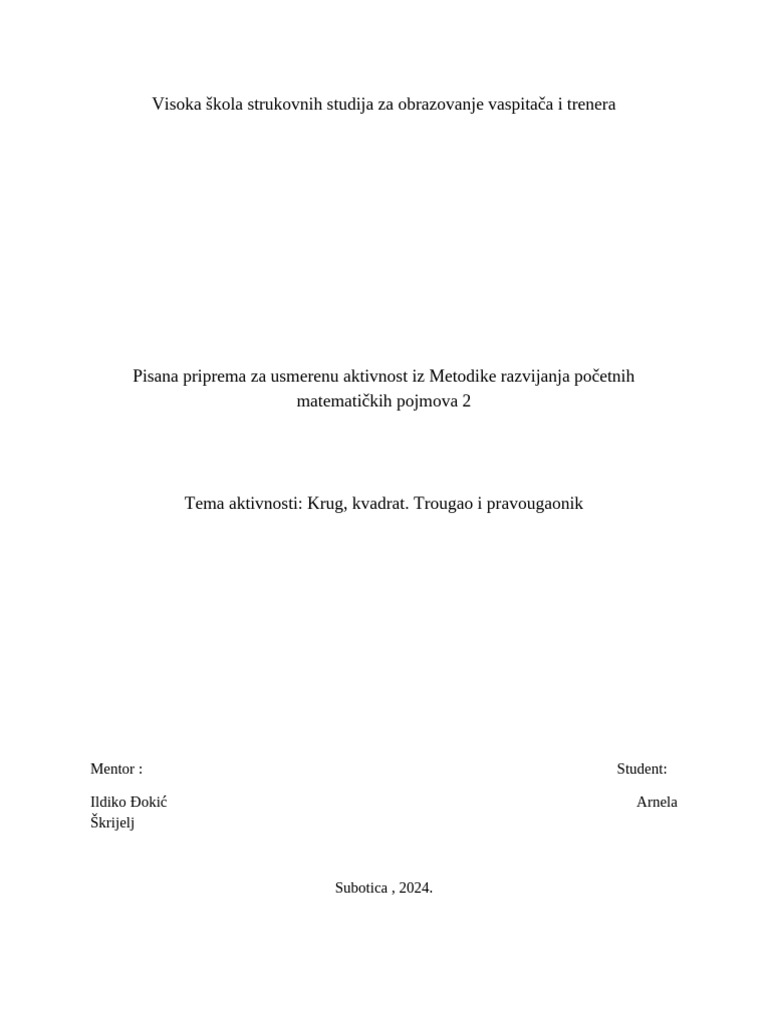 Visoka škola strukovnih studija za obrazovanje vaspitača i trenera

Pisana priprema za usmerenu aktivnost iz Metodike razvijanja početnih matematičkih pojmova 2

Tema aktivnosti: Krug, kvadrat. Trougao i pravougaonik

Mentor :

Student:

Ildiko Đokić

Arnela

Škrijelj

Subotica , 2024.